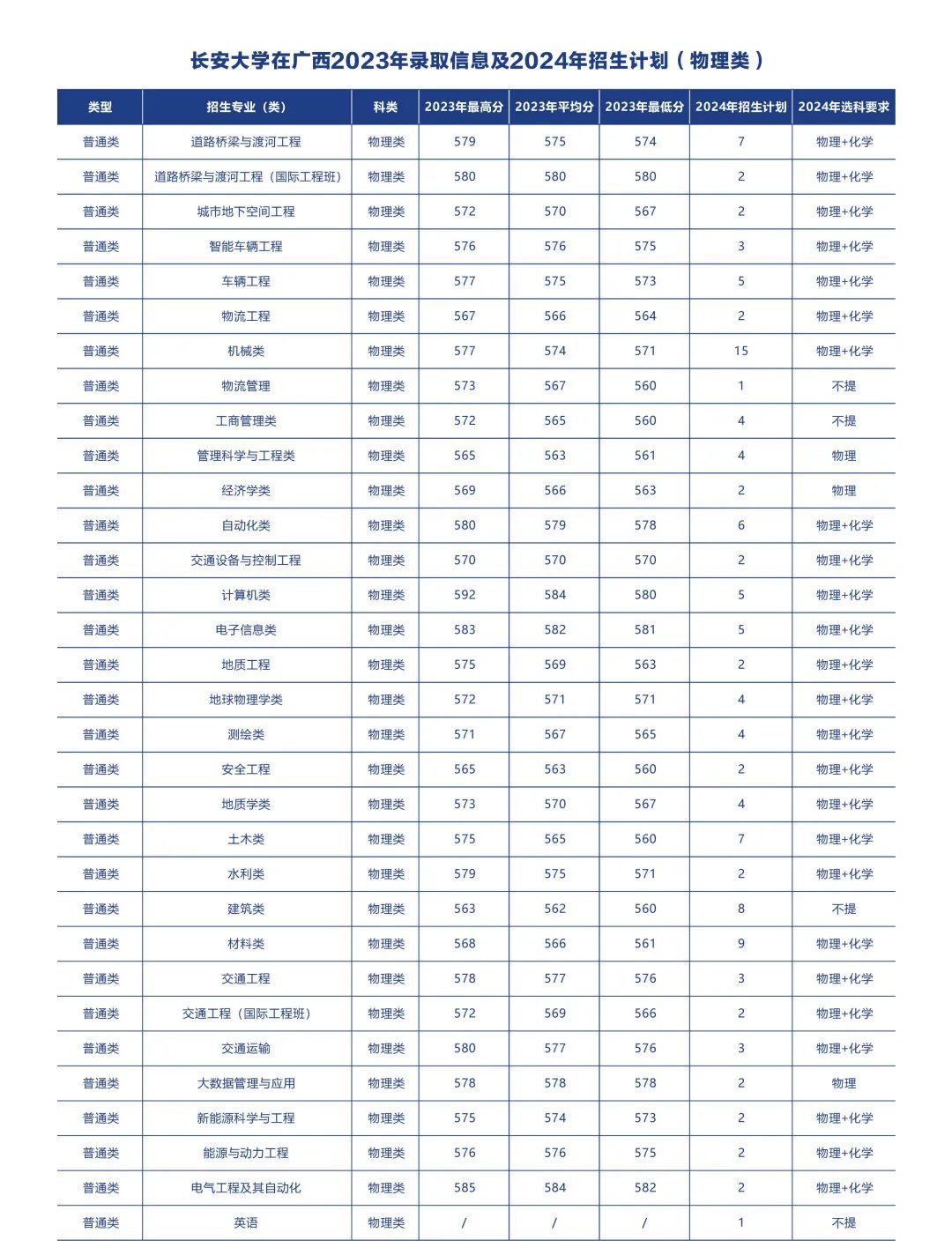 长安大学在广西2023年录取信息及2024年招生计划（物理类）

| 类型 | 招生专业（类） | 科类 | 2023年最高分 | 2023年平均分 | 2023年最低分 | 2024年招生计划 | 2024年选科要求 |
|---|---|---|---|---|---|---|---|
| 普通类 | 道路桥梁与渡河工程 | 物理类 | 579 | 575 | 574 | 7 | 物理+化学 |
| 普通类 | 道路桥梁与渡河工程（国际工程班） | 物理类 | 580 | 580 | 580 | 2 | 物理+化学 |
| 普通类 | 城市地下空间工程 | 物理类 | 572 | 570 | 567 | 2 | 物理+化学 |
| 普通类 | 智能车辆工程 | 物理类 | 576 | 576 | 575 | 3 | 物理+化学 |
| 普通类 | 车辆工程 | 物理类 | 577 | 575 | 573 | 5 | 物理+化学 |
| 普通类 | 物流工程 | 物理类 | 567 | 566 | 564 | 2 | 物理+化学 |
| 普通类 | 机械类 | 物理类 | 577 | 574 | 571 | 15 | 物理+化学 |
| 普通类 | 物流管理 | 物理类 | 573 | 567 | 560 | 1 | 不提 |
| 普通类 | 工商管理类 | 物理类 | 572 | 565 | 560 | 4 | 不提 |
| 普通类 | 管理科学与工程类 | 物理类 | 565 | 563 | 561 | 4 | 物理 |
| 普通类 | 经济学类 | 物理类 | 569 | 566 | 563 | 2 | 物理 |
| 普通类 | 自动化类 | 物理类 | 580 | 579 | 578 | 6 | 物理+化学 |
| 普通类 | 交通设备与控制工程 | 物理类 | 570 | 570 | 570 | 2 | 物理+化学 |
| 普通类 | 计算机类 | 物理类 | 592 | 584 | 580 | 5 | 物理+化学 |
| 普通类 | 电子信息类 | 物理类 | 583 | 582 | 581 | 5 | 物理+化学 |
| 普通类 | 地质工程 | 物理类 | 575 | 569 | 563 | 2 | 物理+化学 |
| 普通类 | 地球物理学类 | 物理类 | 572 | 571 | 571 | 4 | 物理+化学 |
| 普通类 | 测绘类 | 物理类 | 571 | 567 | 565 | 4 | 物理+化学 |
| 普通类 | 安全工程 | 物理类 | 565 | 563 | 560 | 2 | 物理+化学 |
| 普通类 | 地质学类 | 物理类 | 573 | 570 | 567 | 4 | 物理+化学 |
| 普通类 | 土木类 | 物理类 | 575 | 565 | 560 | 7 | 物理+化学 |
| 普通类 | 水利类 | 物理类 | 579 | 575 | 571 | 2 | 物理+化学 |
| 普通类 | 建筑类 | 物理类 | 563 | 562 | 560 | 8 | 不提 |
| 普通类 | 材料类 | 物理类 | 568 | 566 | 561 | 9 | 物理+化学 |
| 普通类 | 交通工程 | 物理类 | 578 | 577 | 576 | 3 | 物理+化学 |
| 普通类 | 交通工程（国际工程班） | 物理类 | 572 | 569 | 566 | 2 | 物理+化学 |
| 普通类 | 交通运输 | 物理类 | 580 | 577 | 576 | 3 | 物理+化学 |
| 普通类 | 大数据管理与应用 | 物理类 | 578 | 578 | 578 | 2 | 物理 |
| 普通类 | 新能源科学与工程 | 物理类 | 575 | 574 | 573 | 2 | 物理+化学 |
| 普通类 | 能源与动力工程 | 物理类 | 576 | 576 | 575 | 2 | 物理+化学 |
| 普通类 | 电气工程及其自动化 | 物理类 | 585 | 584 | 582 | 2 | 物理+化学 |
| 普通类 | 英语 | 物理类 | / | / | / | 1 | 不提 |